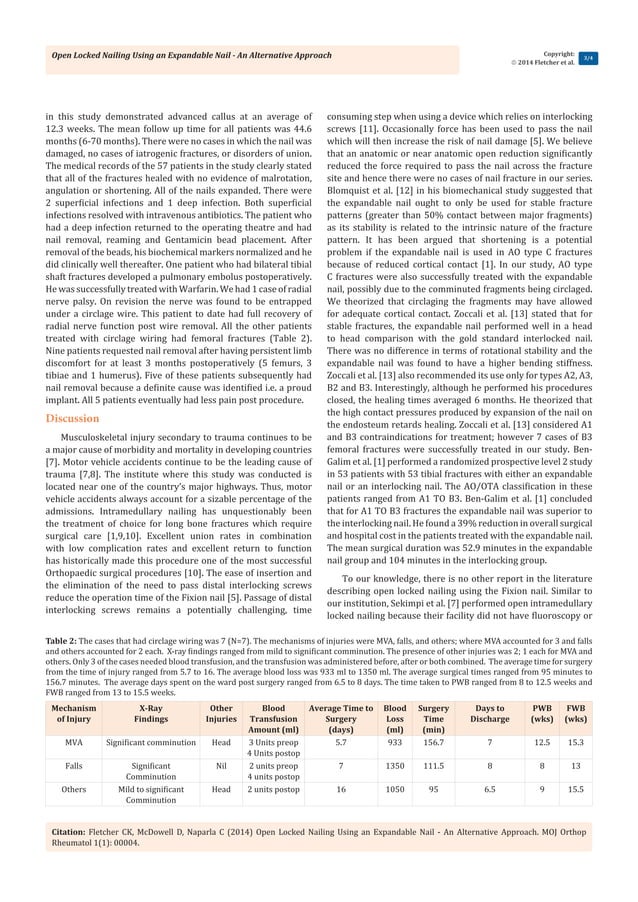 Open Locked Nailing Using an Expandable Nail - An Alternative Approach

Copyright: © 2014 Fletcher et al.

3/4

in this study demonstrated advanced callus at an average of 12.3 weeks. The mean follow up time for all patients was 44.6 months (6-70 months). There were no cases in which the nail was damaged, no cases of iatrogenic fractures, or disorders of union. The medical records of the 57 patients in the study clearly stated that all of the fractures healed with no evidence of malrotation, angulation or shortening. All of the nails expanded. There were 2 superficial infections and 1 deep infection. Both superficial infections resolved with intravenous antibiotics. The patient who had a deep infection returned to the operating theatre and had nail removal, reaming and Gentamicin bead placement. After removal of the beads, his biochemical markers normalized and he did clinically well thereafter. One patient who had bilateral tibial shaft fractures developed a pulmonary embolus postoperatively. He was successfully treated with Warfarin. We had 1 case of radial nerve palsy. On revision the nerve was found to be entrapped under a circlage wire. This patient to date had full recovery of radial nerve function post wire removal. All the other patients treated with circlage wiring had femoral fractures (Table 2). Nine patients requested nail removal after having persistent limb discomfort for at least 3 months postoperatively (5 femurs, 3 tibiae and 1 humerus). Five of these patients subsequently had nail removal because a definite cause was identified i.e. a proud implant. All 5 patients eventually had less pain post procedure.

Discussion

Musculoskeletal injury secondary to trauma continues to be a major cause of morbidity and mortality in developing countries [7]. Motor vehicle accidents continue to be the leading cause of trauma [7,8]. The institute where this study was conducted is located near one of the country's major highways. Thus, motor vehicle accidents always account for a sizable percentage of the admissions. Intramedullary nailing has unquestionably been the treatment of choice for long bone fractures which require surgical care [1,9,10]. Excellent union rates in combination with low complication rates and excellent return to function has historically made this procedure one of the most successful Orthopaedic surgical procedures [10]. The ease of insertion and the elimination of the need to pass distal interlocking screws reduce the operation time of the Fixion nail [5]. Passage of distal interlocking screws remains a potentially challenging, time consuming step when using a device which relies on interlocking screws [11]. Occasionally force has been used to pass the nail which will then increase the risk of nail damage [5]. We believe that an anatomic or near anatomic open reduction significantly reduced the force required to pass the nail across the fracture site and hence there were no cases of nail fracture in our series. Blomquist et al. [12] in his biomechanical study suggested that the expandable nail ought to only be used for stable fracture patterns (greater than 50% contact between major fragments) as its stability is related to the intrinsic nature of the fracture pattern. It has been argued that shortening is a potential problem if the expandable nail is used in AO type C fractures because of reduced cortical contact [1]. In our study, AO type C fractures were also successfully treated with the expandable nail, possibly due to the comminuted fragments being circlaged. We theorized that circlaging the fragments may have allowed for adequate cortical contact. Zoccali et al. [13] stated that for stable fractures, the expandable nail performed well in a head to head comparison with the gold standard interlocked nail. There was no difference in terms of rotational stability and the expandable nail was found to have a higher bending stiffness. Zoccali et al. [13] also recommended its use only for types A2, A3, B2 and B3. Interestingly, although he performed his procedures closed, the healing times averaged 6 months. He theorized that the high contact pressures produced by expansion of the nail on the endosteum retards healing. Zoccali et al. [13] considered A1 and B3 contraindications for treatment; however 7 cases of B3 femoral fractures were successfully treated in our study. Ben-Galim et al. [1] performed a randomized prospective level 2 study in 53 patients with 53 tibial fractures with either an expandable nail or an interlocking nail. The AO/OTA classification in these patients ranged from A1 TO B3. Ben-Galim et al. [1] concluded that for A1 TO B3 fractures the expandable nail was superior to the interlocking nail. He found a 39% reduction in overall surgical and hospital cost in the patients treated with the expandable nail. The mean surgical duration was 52.9 minutes in the expandable nail group and 104 minutes in the interlocking group.

To our knowledge, there is no other report in the literature describing open locked nailing using the Fixion nail. Similar to our institution, Sekimpi et al. [7] performed open intramedullary locked nailing because their facility did not have fluoroscopy or

Table 2: The cases that had circlage wiring was 7 (N=7). The mechanisms of injuries were MVA, falls, and others; where MVA accounted for 3 and falls and others accounted for 2 each. X-ray findings ranged from mild to significant comminution. The presence of other injuries was 2; 1 each for MVA and others. Only 3 of the cases needed blood transfusion, and the transfusion was administered before, after or both combined. The average time for surgery from the time of injury ranged from 5.7 to 16. The average blood loss was 933 ml to 1350 ml. The average surgical times ranged from 95 minutes to 156.7 minutes. The average days spent on the ward post surgery ranged from 6.5 to 8 days. The time taken to PWB ranged from 8 to 12.5 weeks and FWB ranged from 13 to 15.5 weeks.

| Mechanism of Injury | X-Ray Findings | Other Injuries | Blood Transfusion Amount (ml) | Average Time to Surgery (days) | Blood Loss (ml) | Surgery Time (min) | Days to Discharge | PWB (wks) | FWB (wks) |
|---|---|---|---|---|---|---|---|---|---|
| MVA | Significant comminution | Head | 3 Units preop 4 Units postop | 5.7 | 933 | 156.7 | 7 | 12.5 | 15.3 |
| Falls | Significant Comminution | Nil | 2 units preop 4 units postop | 7 | 1350 | 111.5 | 8 | 8 | 13 |
| Others | Mild to significant Comminution | Head | 2 units postop | 16 | 1050 | 95 | 6.5 | 9 | 15.5 |

Citation: Fletcher CK, McDowell D, Naparla C (2014) Open Locked Nailing Using an Expandable Nail - An Alternative Approach. MOJ Orthop Rheumatol 1(1): 00004.